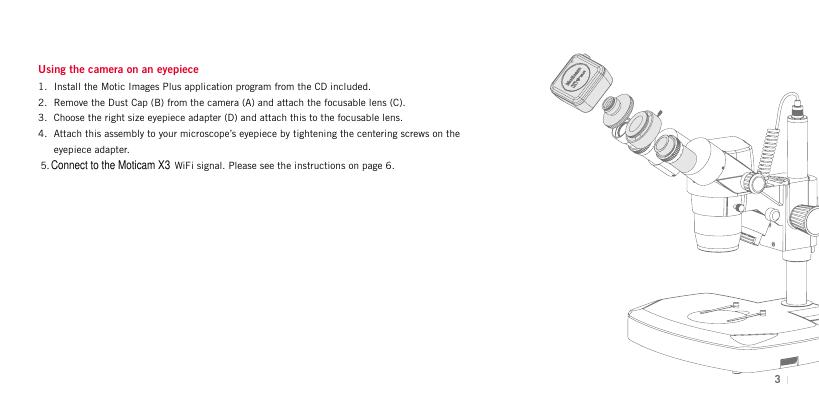 Using the camera on an eyepiece

1. Install the Motic Images Plus application program from the CD included.
2. Remove the Dust Cap (B) from the camera (A) and attach the focusable lens (C).
3. Choose the right size eyepiece adapter (D) and attach this to the focusable lens.
4. Attach this assembly to your microscope's eyepiece by tightening the centering screws on the eyepiece adapter.
5. Connect to the Moticam X3 WiFi signal. Please see the instructions on page 6.

3